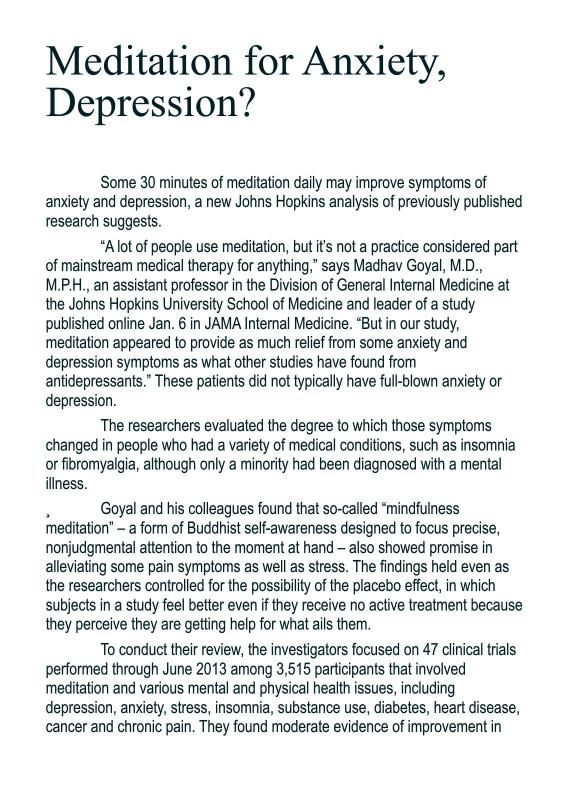 Meditation for Anxiety, Depression?

Some 30 minutes of meditation daily may improve symptoms of anxiety and depression, a new Johns Hopkins analysis of previously published research suggests.

“A lot of people use meditation, but it’s not a practice considered part of mainstream medical therapy for anything,” says Madhav Goyal, M.D., M.P.H., an assistant professor in the Division of General Internal Medicine at the Johns Hopkins University School of Medicine and leader of a study published online Jan. 6 in JAMA Internal Medicine. “But in our study, meditation appeared to provide as much relief from some anxiety and depression symptoms as what other studies have found from antidepressants.” These patients did not typically have full-blown anxiety or depression.

The researchers evaluated the degree to which those symptoms changed in people who had a variety of medical conditions, such as insomnia or fibromyalgia, although only a minority had been diagnosed with a mental illness.

Goyal and his colleagues found that so-called “mindfulness meditation” – a form of Buddhist self-awareness designed to focus precise, nonjudgmental attention to the moment at hand – also showed promise in alleviating some pain symptoms as well as stress. The findings held even as the researchers controlled for the possibility of the placebo effect, in which subjects in a study feel better even if they receive no active treatment because they perceive they are getting help for what ails them.

To conduct their review, the investigators focused on 47 clinical trials performed through June 2013 among 3,515 participants that involved meditation and various mental and physical health issues, including depression, anxiety, stress, insomnia, substance use, diabetes, heart disease, cancer and chronic pain. They found moderate evidence of improvement in